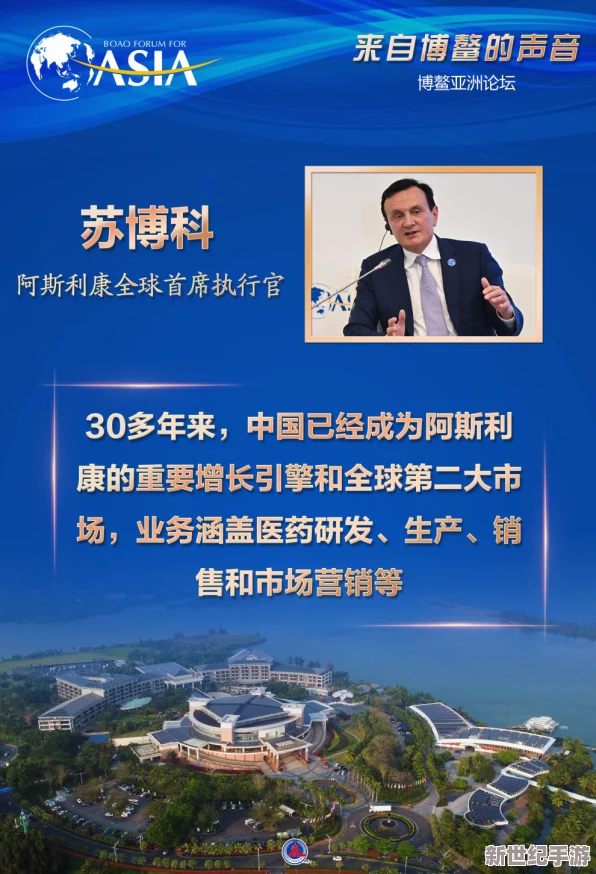 BOAO FORUM FOR ASIA

来自博鳌的声音
博鳌亚洲论坛

苏博科
阿斯利康全球首席执行官

30多年来，中国已经成为阿斯利康的重要增长引擎和全球第二大市场，业务涵盖医药研发、生产、销售和市场营销等

新世纪手游